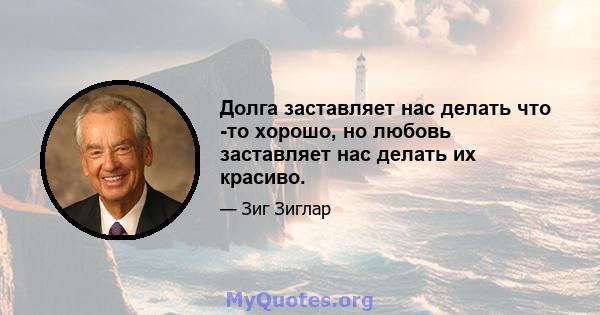 Долга заставляет нас делать что -то хорошо, но любовь заставляет нас делать их красиво.

— Зиг Зиглар

MyQuotes.org